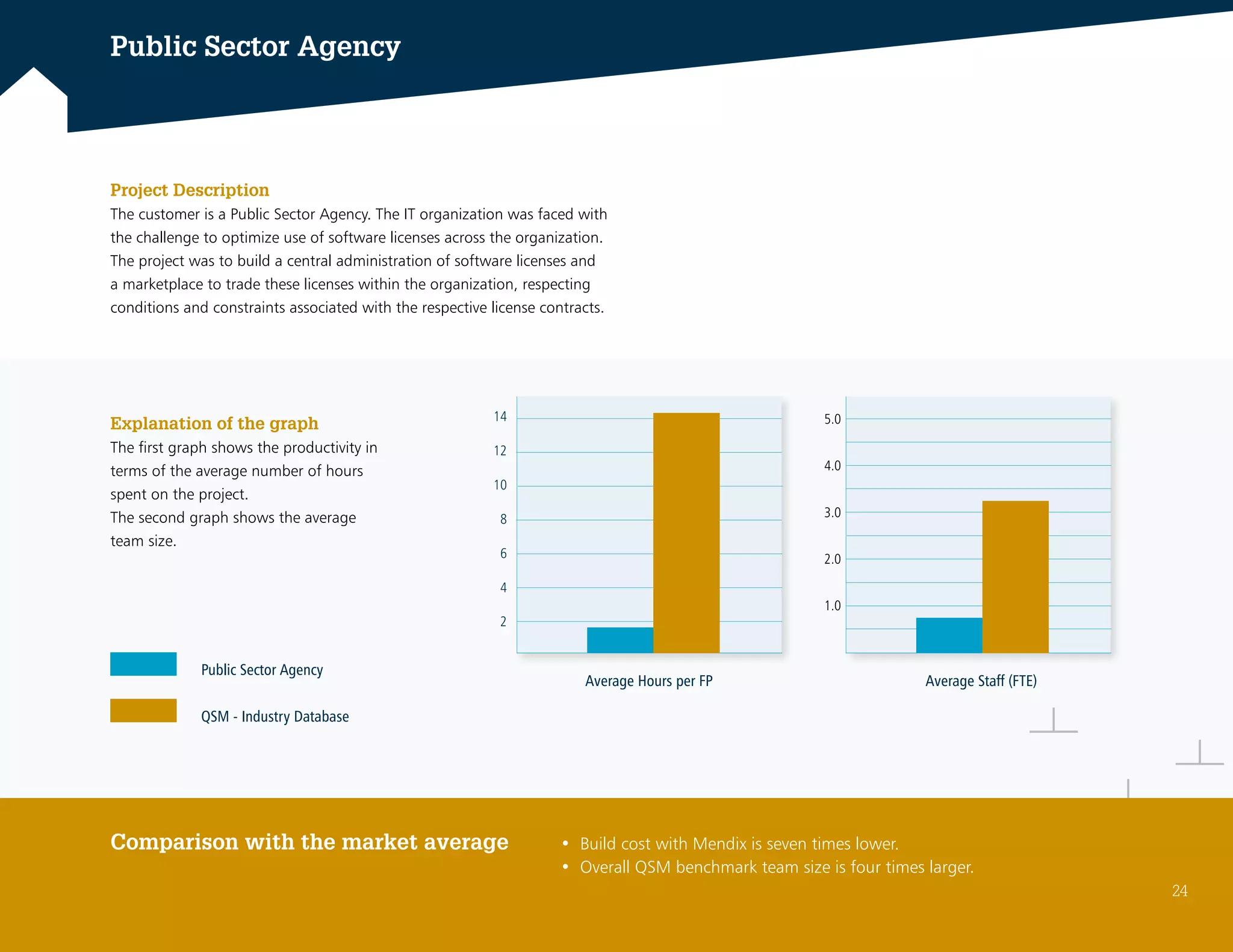 Public Sector Agency

Project Description

The customer is a Public Sector Agency. The IT organization was faced with the challenge to optimize use of software licenses across the organization. The project was to build a central administration of software licenses and a marketplace to trade these licenses within the organization, respecting conditions and constraints associated with the respective license contracts.

Explanation of the graph

The first graph shows the productivity in terms of the average number of hours spent on the project.
The second graph shows the average team size.

Public Sector Agency

QSM - Industry Database

14
12
10
8
6
4
2

Average Hours per FP

5.0
4.0
3.0
2.0
1.0

Average Staff (FTE)

Comparison with the market average

• Build cost with Mendix is seven times lower.
• Overall QSM benchmark team size is four times larger.

24